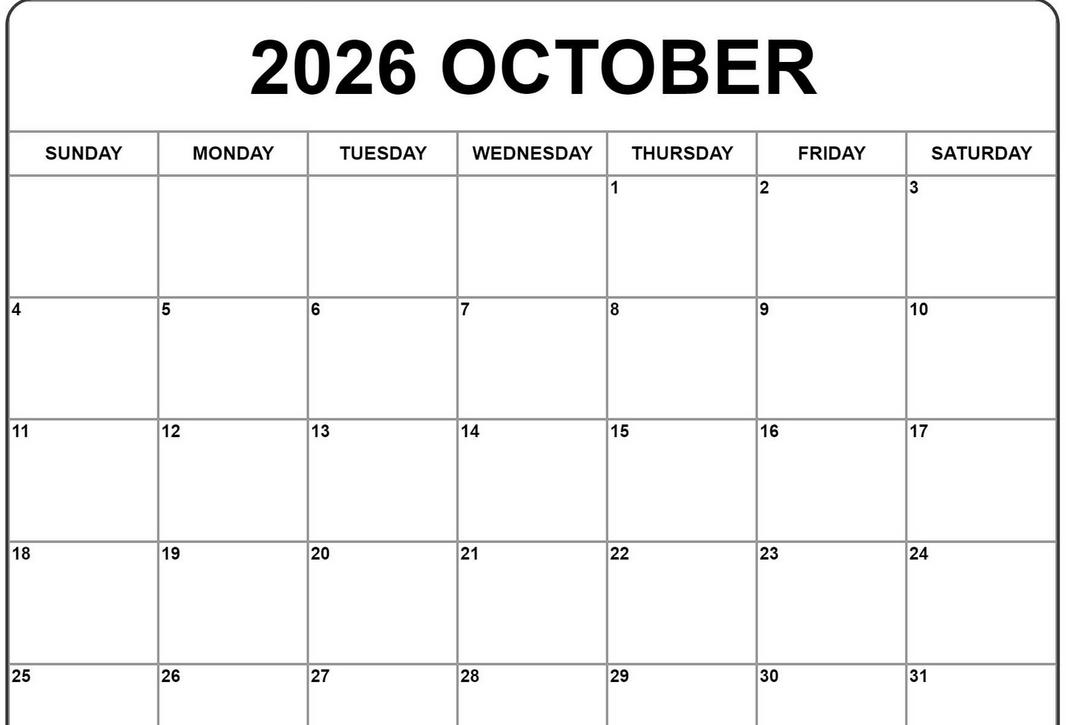 2026 OCTOBER

| SUNDAY | MONDAY | TUESDAY | WEDNESDAY | THURSDAY | FRIDAY | SATURDAY |
|---|---|---|---|---|---|---|
| | | | | 1 | 2 | 3 |
| 4 | 5 | 6 | 7 | 8 | 9 | 10 |
| 11 | 12 | 13 | 14 | 15 | 16 | 17 |
| 18 | 19 | 20 | 21 | 22 | 23 | 24 |
| 25 | 26 | 27 | 28 | 29 | 30 | 31 |